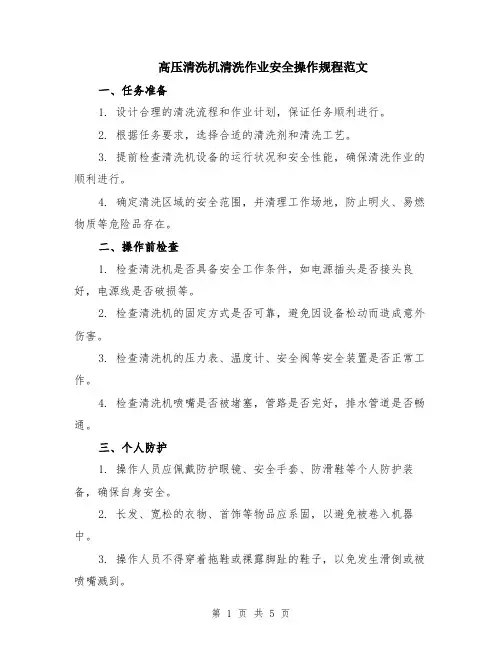 高压清洗机清洗作业安全操作规程范文

一、任务准备

1. 设计合理的清洗流程和作业计划，保证任务顺利进行。

2. 根据任务要求，选择合适的清洗剂和清洗工艺。

3. 提前检查清洗机设备的运行状况和安全性能，确保清洗作业的顺利进行。

4. 确定清洗区域的安全范围，并清理工作场地，防止明火、易燃物质等危险品存在。

二、操作前检查

1. 检查清洗机是否具备安全工作条件，如电源插头是否接头良好，电源线是否破损等。

2. 检查清洗机的固定方式是否可靠，避免因设备松动而造成意外伤害。

3. 检查清洗机的压力表、温度计、安全阀等安全装置是否正常工作。

4. 检查清洗机喷嘴是否被堵塞，管路是否完好，排水管道是否畅通。

三、个人防护

1. 操作人员应佩戴防护眼镜、安全手套、防滑鞋等个人防护装备，确保自身安全。

2. 长发、宽松的衣物、首饰等物品应系固，以避免被卷入机器中。

3. 操作人员不得穿着拖鞋或裸露脚趾的鞋子，以免发生滑倒或被喷嘴溅到。

第 1 页 共 5 页